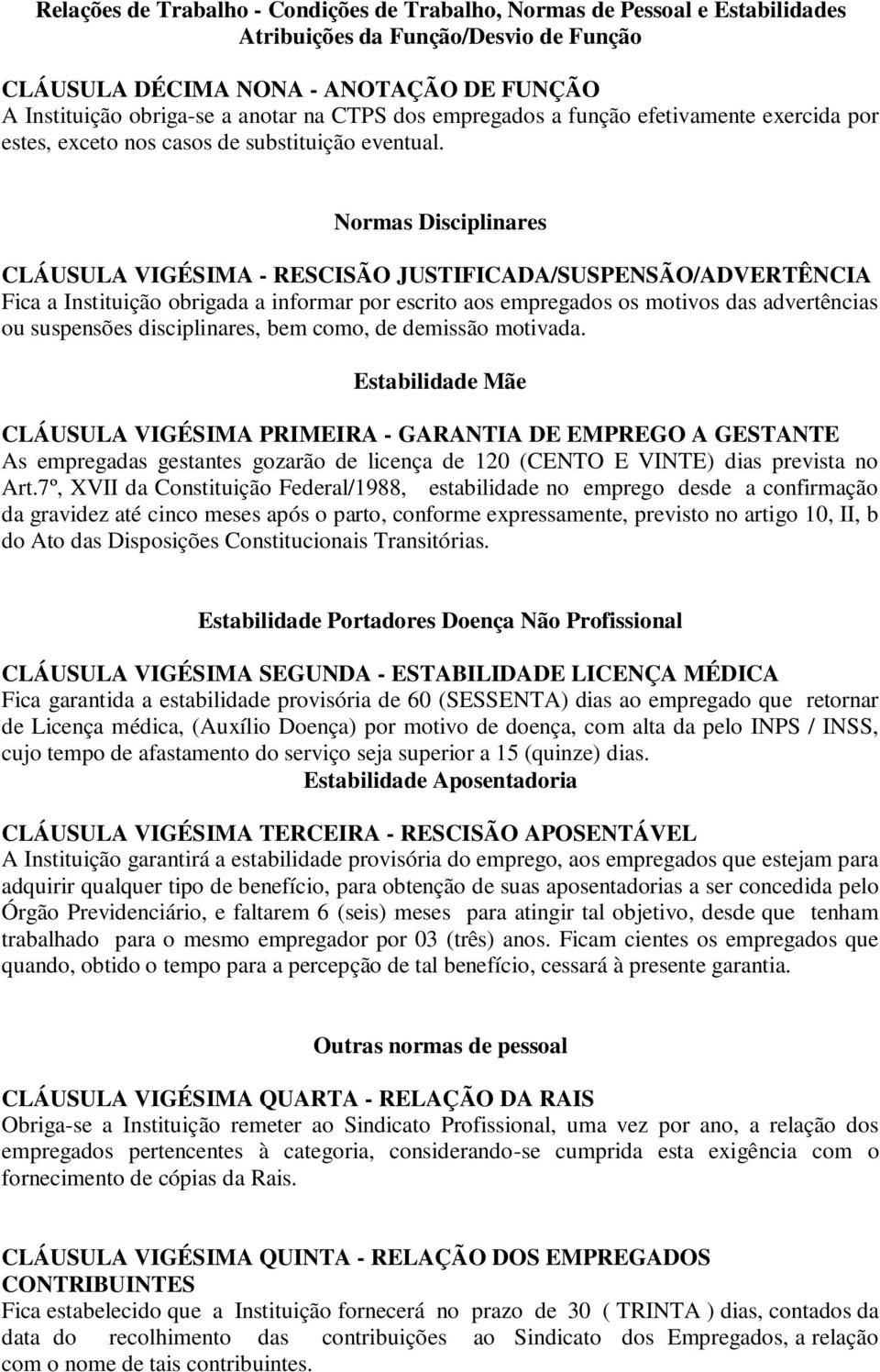 Relações de Trabalho - Condições de Trabalho, Normas de Pessoal e Estabilidades
Atribuições da Função/Desvio de Função

CLÁUSULA DÉCIMA NONA - ANOTAÇÃO DE FUNÇÃO
A Instituição obriga-se a anotar na CTPS dos empregados a função efetivamente exercida por estes, exceto nos casos de substituição eventual.

Normas Disciplinares

CLÁUSULA VIGÉSIMA - RESCISÃO JUSTIFICADA/SUSPENSÃO/ADVERTÊNCIA
Fica a Instituição obrigada a informar por escrito aos empregados os motivos das advertências ou suspensões disciplinares, bem como, de demissão motivada.

Estabilidade Mãe

CLÁUSULA VIGÉSIMA PRIMEIRA - GARANTIA DE EMPREGO A GESTANTE
As empregadas gestantes gozarão de licença de 120 (CENTO E VINTE) dias prevista no Art.7º, XVII da Constituição Federal/1988, estabilidade no emprego desde a confirmação da gravidez até cinco meses após o parto, conforme expressamente, previsto no artigo 10, II, b do Ato das Disposições Constitucionais Transitórias.

Estabilidade Portadores Doença Não Profissional

CLÁUSULA VIGÉSIMA SEGUNDA - ESTABILIDADE LICENÇA MÉDICA
Fica garantida a estabilidade provisória de 60 (SESSENTA) dias ao empregado que retornar de Licença médica, (Auxílio Doença) por motivo de doença, com alta da pelo INPS / INSS, cujo tempo de afastamento do serviço seja superior a 15 (quinze) dias.
Estabilidade Aposentadoria

CLÁUSULA VIGÉSIMA TERCEIRA - RESCISÃO APOSENTÁVEL
A Instituição garantirá a estabilidade provisória do emprego, aos empregados que estejam para adquirir qualquer tipo de benefício, para obtenção de suas aposentadorias a ser concedida pelo Órgão Previdenciário, e faltarem 6 (seis) meses para atingir tal objetivo, desde que tenham trabalhado para o mesmo empregador por 03 (três) anos. Ficam cientes os empregados que quando, obtido o tempo para a percepção de tal benefício, cessará à presente garantia.

Outras normas de pessoal

CLÁUSULA VIGÉSIMA QUARTA - RELAÇÃO DA RAIS
Obriga-se a Instituição remeter ao Sindicato Profissional, uma vez por ano, a relação dos empregados pertencentes à categoria, considerando-se cumprida esta exigência com o fornecimento de cópias da Rais.

CLÁUSULA VIGÉSIMA QUINTA - RELAÇÃO DOS EMPREGADOS CONTRIBUINTES
Fica estabelecido que a Instituição fornecerá no prazo de 30 ( TRINTA ) dias, contados da data do recolhimento das contribuições ao Sindicato dos Empregados, a relação com o nome de tais contribuintes.